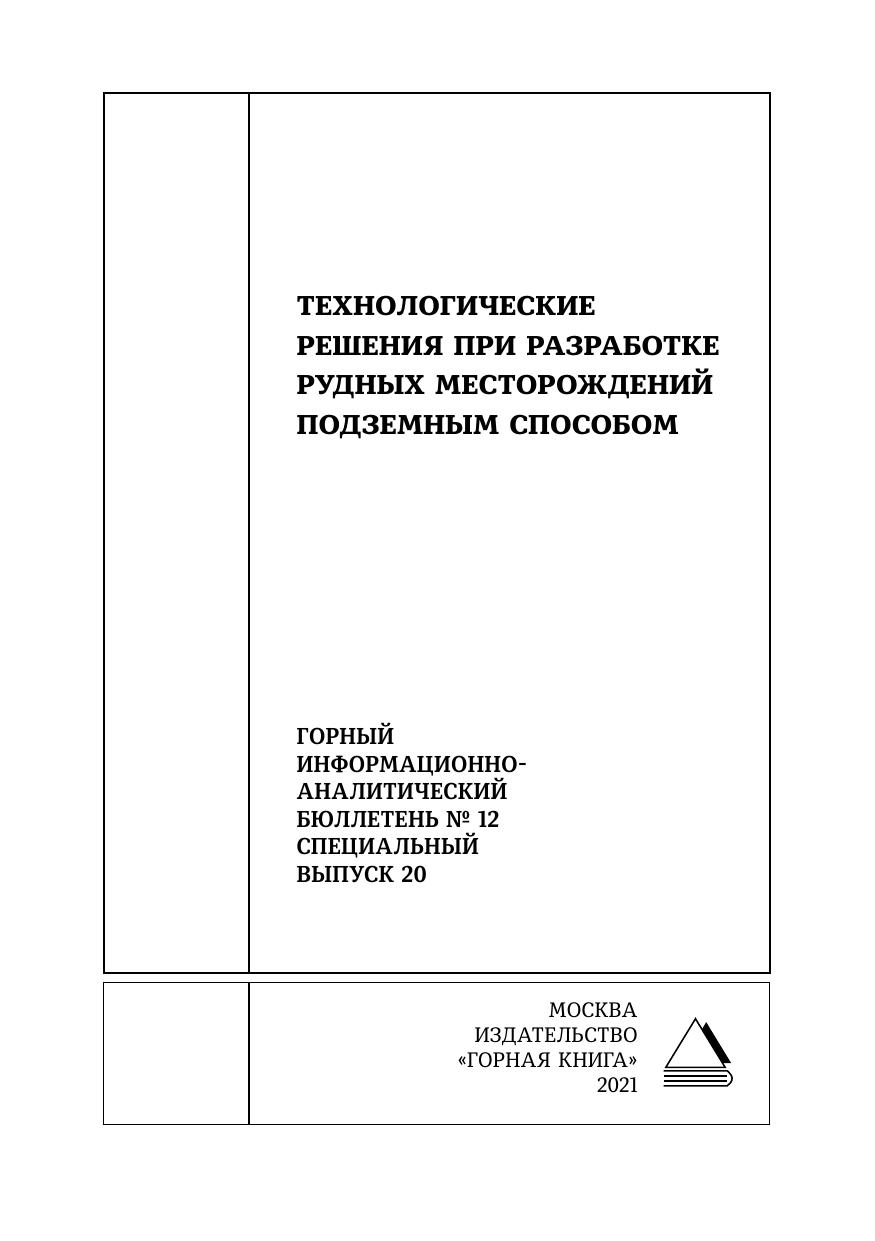 ТЕХНОЛОГИЧЕСКИЕ РЕШЕНИЯ ПРИ РАЗРАБОТКЕ РУДНЫХ МЕСТОРОЖДЕНИЙ ПОДЗЕМНЫМ СПОСОБОМ

ГОРНЫЙ ИНФОРМАЦИОННО-АНАЛИТИЧЕСКИЙ БЮЛЛЕТЕНЬ № 12 СПЕЦИАЛЬНЫЙ ВЫПУСК 20

МОСКВА
ИЗДАТЕЛЬСТВО
«ГОРНАЯ КНИГА»
2021